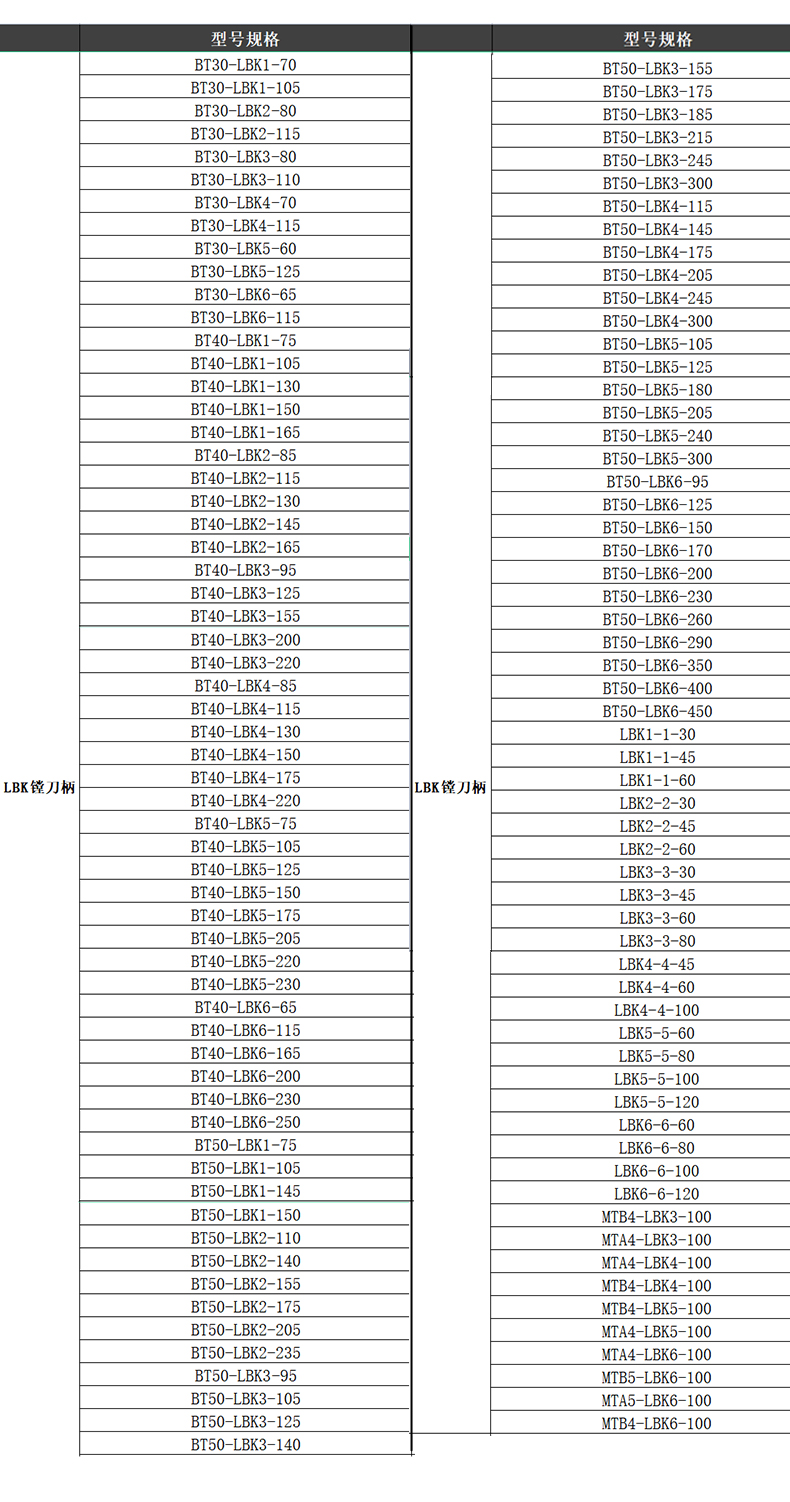 |  | 型号规格 |
|---|---|
| LBK镗刀柄 | BT30-LBK1-70 |
|  | BT30-LBK1-105 |
|  | BT30-LBK2-80 |
|  | BT30-LBK2-115 |
|  | BT30-LBK3-80 |
|  | BT30-LBK3-110 |
|  | BT30-LBK4-70 |
|  | BT30-LBK4-115 |
|  | BT30-LBK5-60 |
|  | BT30-LBK5-125 |
|  | BT30-LBK6-65 |
|  | BT30-LBK6-115 |
|  | BT40-LBK1-75 |
|  | BT40-LBK1-105 |
|  | BT40-LBK1-130 |
|  | BT40-LBK1-150 |
|  | BT40-LBK1-165 |
|  | BT40-LBK2-85 |
|  | BT40-LBK2-115 |
|  | BT40-LBK2-130 |
|  | BT40-LBK2-145 |
|  | BT40-LBK2-165 |
|  | BT40-LBK3-95 |
|  | BT40-LBK3-125 |
|  | BT40-LBK3-155 |
|  | BT40-LBK3-200 |
|  | BT40-LBK3-220 |
|  | BT40-LBK4-85 |
|  | BT40-LBK4-115 |
|  | BT40-LBK4-130 |
|  | BT40-LBK4-150 |
|  | BT40-LBK4-175 |
|  | BT40-LBK4-220 |
|  | BT40-LBK5-75 |
|  | BT40-LBK5-105 |
|  | BT40-LBK5-125 |
|  | BT40-LBK5-150 |
|  | BT40-LBK5-175 |
|  | BT40-LBK5-205 |
|  | BT40-LBK5-220 |
|  | BT40-LBK5-230 |
|  | BT40-LBK6-65 |
|  | BT40-LBK6-115 |
|  | BT40-LBK6-165 |
|  | BT40-LBK6-200 |
|  | BT40-LBK6-230 |
|  | BT40-LBK6-250 |
|  | BT50-LBK1-75 |
|  | BT50-LBK1-105 |
|  | BT50-LBK1-145 |
|  | BT50-LBK1-150 |
|  | BT50-LBK2-110 |
|  | BT50-LBK2-140 |
|  | BT50-LBK2-155 |
|  | BT50-LBK2-175 |
|  | BT50-LBK2-205 |
|  | BT50-LBK2-235 |
|  | BT50-LBK3-95 |
|  | BT50-LBK3-105 |
|  | BT50-LBK3-125 |
|  | BT50-LBK3-140 |

|  | 型号规格 |
|---|---|
| LBK镗刀柄 | BT50-LBK3-155 |
|  | BT50-LBK3-175 |
|  | BT50-LBK3-185 |
|  | BT50-LBK3-215 |
|  | BT50-LBK3-245 |
|  | BT50-LBK3-300 |
|  | BT50-LBK4-115 |
|  | BT50-LBK4-145 |
|  | BT50-LBK4-175 |
|  | BT50-LBK4-205 |
|  | BT50-LBK4-245 |
|  | BT50-LBK4-300 |
|  | BT50-LBK5-105 |
|  | BT50-LBK5-125 |
|  | BT50-LBK5-180 |
|  | BT50-LBK5-205 |
|  | BT50-LBK5-240 |
|  | BT50-LBK5-300 |
|  | BT50-LBK6-95 |
|  | BT50-LBK6-125 |
|  | BT50-LBK6-150 |
|  | BT50-LBK6-170 |
|  | BT50-LBK6-200 |
|  | BT50-LBK6-230 |
|  | BT50-LBK6-260 |
|  | BT50-LBK6-290 |
|  | BT50-LBK6-350 |
|  | BT50-LBK6-400 |
|  | BT50-LBK6-450 |
|  | LBK1-1-30 |
|  | LBK1-1-45 |
|  | LBK1-1-60 |
|  | LBK2-2-30 |
|  | LBK2-2-45 |
|  | LBK2-2-60 |
|  | LBK3-3-30 |
|  | LBK3-3-45 |
|  | LBK3-3-60 |
|  | LBK3-3-80 |
|  | LBK4-4-45 |
|  | LBK4-4-60 |
|  | LBK4-4-100 |
|  | LBK5-5-60 |
|  | LBK5-5-80 |
|  | LBK5-5-100 |
|  | LBK5-5-120 |
|  | LBK6-6-60 |
|  | LBK6-6-80 |
|  | LBK6-6-100 |
|  | LBK6-6-120 |
|  | MTB4-LBK3-100 |
|  | MTA4-LBK3-100 |
|  | MTA4-LBK4-100 |
|  | MTB4-LBK4-100 |
|  | MTB4-LBK5-100 |
|  | MTA4-LBK5-100 |
|  | MTA4-LBK6-100 |
|  | MTB5-LBK6-100 |
|  | MTA5-LBK6-100 |
|  | MTB4-LBK6-100 |